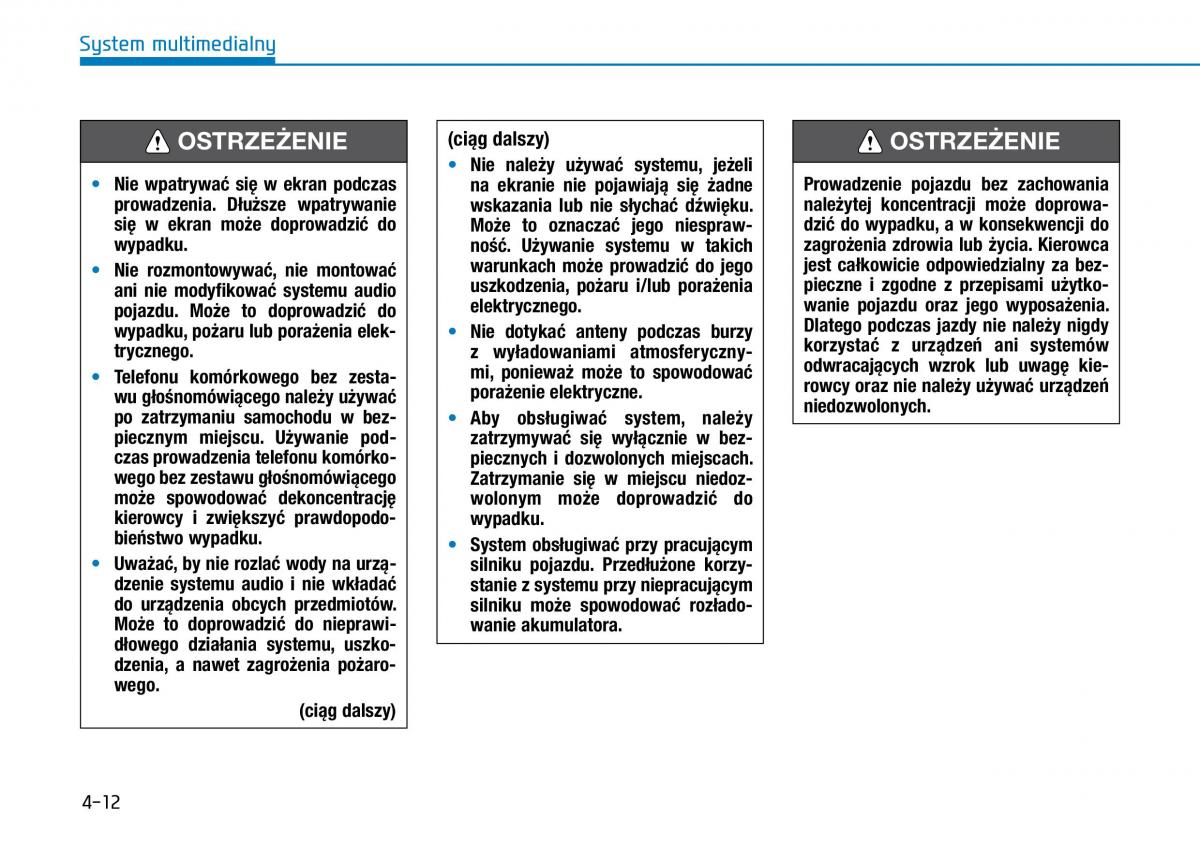 System multimedialny

OSTRZEŻENIE

• Nie wpatrywać się w ekran podczas prowadzenia. Dłuższe wpatrywanie się w ekran może doprowadzić do wypadku.

• Nie rozmontowywać, nie montować ani nie modyfikować systemu audio pojazdu. Może to doprowadzić do wypadku, pożaru lub porażenia elektrycznego.

• Telefonu komórkowego bez zestawu głośnomówiącego należy używać po zatrzymaniu samochodu w bezpiecznym miejscu. Używanie podczas prowadzenia telefonu komórkowego bez zestawu głośnomówiącego może spowodować dekoncentrację kierowcy i zwiększyć prawdopodobieństwo wypadku.

• Uważać, by nie rozlać wody na urządzenie systemu audio i nie wkładać do urządzenia obcych przedmiotów. Może to doprowadzić do nieprawidłowego działania systemu, uszkodzenia, a nawet zagrożenia pożarowego.

(ciąg dalszy)

(ciąg dalszy)

• Nie należy używać systemu, jeżeli na ekranie nie pojawiają się żadne wskazania lub nie słychać dźwięku. Może to oznaczać jego niesprawność. Używanie systemu w takich warunkach może prowadzić do jego uszkodzenia, pożaru i/lub porażenia elektrycznego.

• Nie dotykać anteny podczas burzy z wyładowaniami atmosferycznymi, ponieważ może to spowodować porażenie elektryczne.

• Aby obsługiwać system, należy zatrzymywać się wyłącznie w bezpiecznych i dozwolonych miejscach. Zatrzymanie się w miejscu niedozwolonym może doprowadzić do wypadku.

• System obsługiwać przy pracującym silniku pojazdu. Przedłużone korzystanie z systemu przy niepracującym silniku może spowodować rozładowanie akumulatora.

OSTRZEŻENIE

Prowadzenie pojazdu bez zachowania należytej koncentracji może doprowadzić do wypadku, a w konsekwencji do zagrożenia zdrowia lub życia. Kierowca jest całkowicie odpowiedzialny za bezpieczne i zgodne z przepisami użytkowanie pojazdu oraz jego wyposażenia. Dlatego podczas jazdy nie należy nigdy korzystać z urządzeń ani systemów odwracających wzrok lub uwagę kierowcy oraz nie należy używać urządzeń niedozwolonych.

4-12